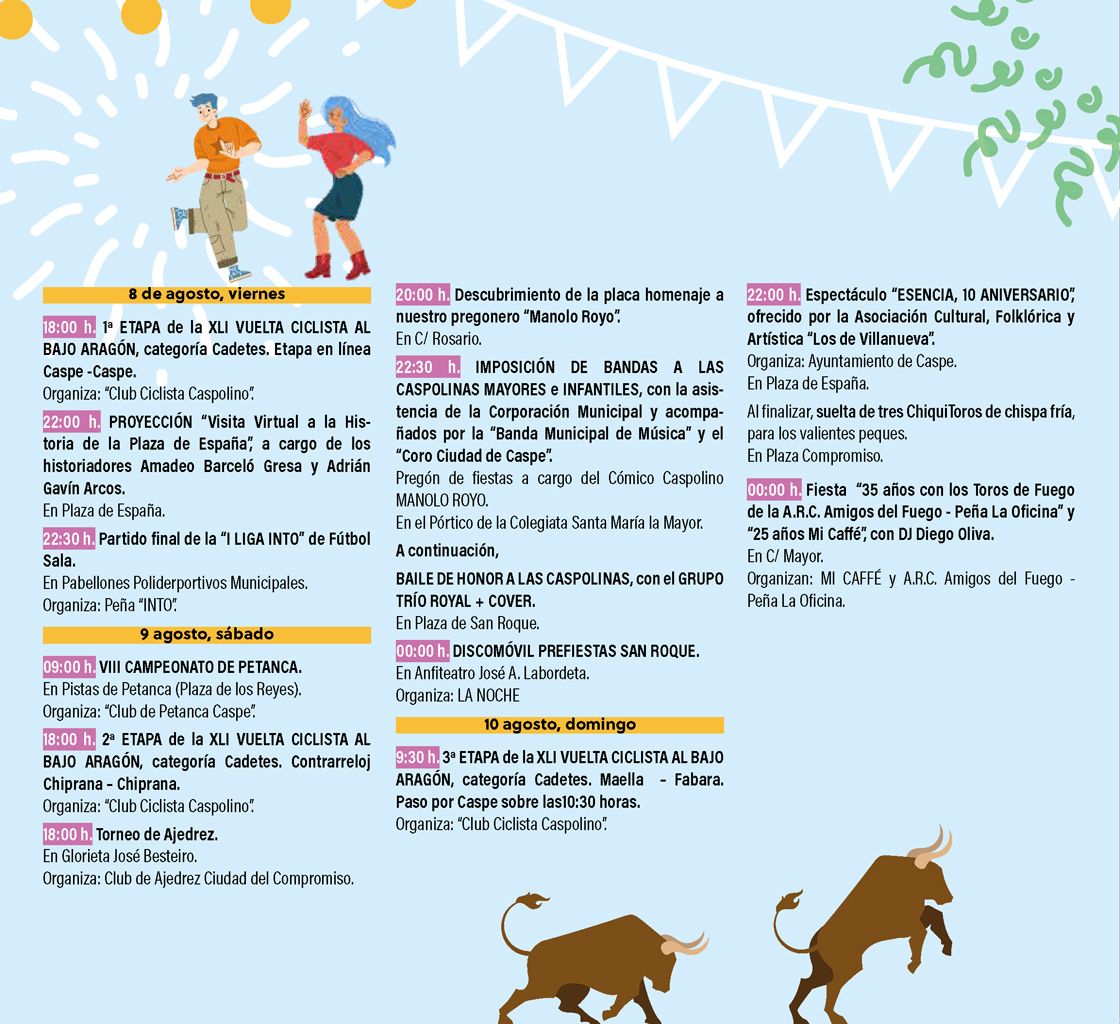 8 de agosto, viernes

18:00 h. 1ª ETAPA de la XLI VUELTA CICLISTA AL BAJO ARAGÓN, categoría Cadetes. Etapa en línea Caspe -Caspe.
Organiza: "Club Ciclista Caspolino".

22:00 h. PROYECCIÓN "Visita Virtual a la Historia de la Plaza de España", a cargo de los historiadores Amadeo Barceló Gresa y Adrián Gavín Arcos.
En Plaza de España.

22:30 h. Partido final de la "I LIGA INTO" de Fútbol Sala.
En Pabellones Poliderportivos Municipales.
Organiza: Peña "INTO".

9 agosto, sábado

09:00 h. VIII CAMPEONATO DE PETANCA.
En Pistas de Petanca (Plaza de los Reyes).
Organiza: "Club de Petanca Caspe".

18:00 h. 2ª ETAPA de la XLI VUELTA CICLISTA AL BAJO ARAGÓN, categoría Cadetes. Contrarreloj Chiprana - Chiprana.
Organiza: "Club Ciclista Caspolino".

18:00 h. Torneo de Ajedrez.
En Glorieta José Besteiro.
Organiza: Club de Ajedrez Ciudad del Compromiso.

20:00 h. Descubrimiento de la placa homenaje a nuestro pregonero "Manolo Royo".
En C/ Rosario.

22:30 h. IMPOSICIÓN DE BANDAS A LAS CASPOLINAS MAYORES e INFANTILES, con la asistencia de la Corporación Municipal y acompañados por la "Banda Municipal de Música" y el "Coro Ciudad de Caspe".
Pregón de fiestas a cargo del Cómico Caspolino MANOLO ROYO.
En el Pórtico de la Colegiata Santa María la Mayor.

A continuación,

BAILE DE HONOR A LAS CASPOLINAS, con el GRUPO TRÍO ROYAL + COVER.
En Plaza de San Roque.

00:00 h. DISCOMÓVIL PREFIESTAS SAN ROQUE.
En Anfiteatro José A. Labordeta.
Organiza: LA NOCHE

10 agosto, domingo

9:30 h. 3ª ETAPA de la XLI VUELTA CICLISTA AL BAJO ARAGÓN, categoría Cadetes. Maella - Fabara. Paso por Caspe sobre las10:30 horas.
Organiza: "Club Ciclista Caspolino".

22:00 h. Espectáculo "ESENCIA, 10 ANIVERSARIO", ofrecido por la Asociación Cultural, Folklórica y Artística "Los de Villanueva".
Organiza: Ayuntamiento de Caspe.
En Plaza de España.

Al finalizar, suelta de tres ChiquiToros de chispa fría, para los valientes peques.
En Plaza Compromiso.

00:00 h. Fiesta "35 años con los Toros de Fuego de la A.R.C. Amigos del Fuego - Peña La Oficina" y "25 años Mi Caffé", con DJ Diego Oliva.
En C/ Mayor.
Organizan: MI CAFFÉ y A.R.C. Amigos del Fuego - Peña La Oficina.